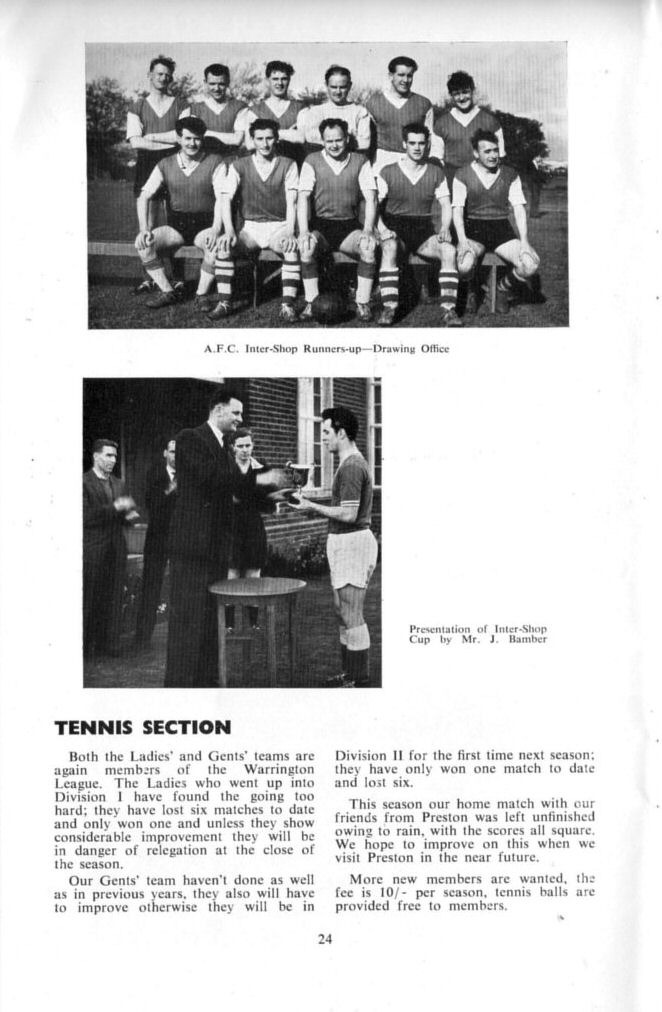 A.F.C. Inter-Shop Runners-up—Drawing Office

Presentation of Inter-Shop Cup by Mr. J. Bamber

TENNIS SECTION

Both the Ladies' and Gents' teams are again members of the Warrington League. The Ladies who went up into Division I have found the going too hard; they have lost six matches to date and only won one and unless they show considerable improvement they will be in danger of relegation at the close of the season.

Our Gents' team haven't done as well as in previous years, they also will have to improve otherwise they will be in Division II for the first time next season; they have only won one match to date and lost six.

This season our home match with our friends from Preston was left unfinished owing to rain, with the scores all square. We hope to improve on this when we visit Preston in the near future.

More new members are wanted, the fee is 10/- per season, tennis balls are provided free to members.

24